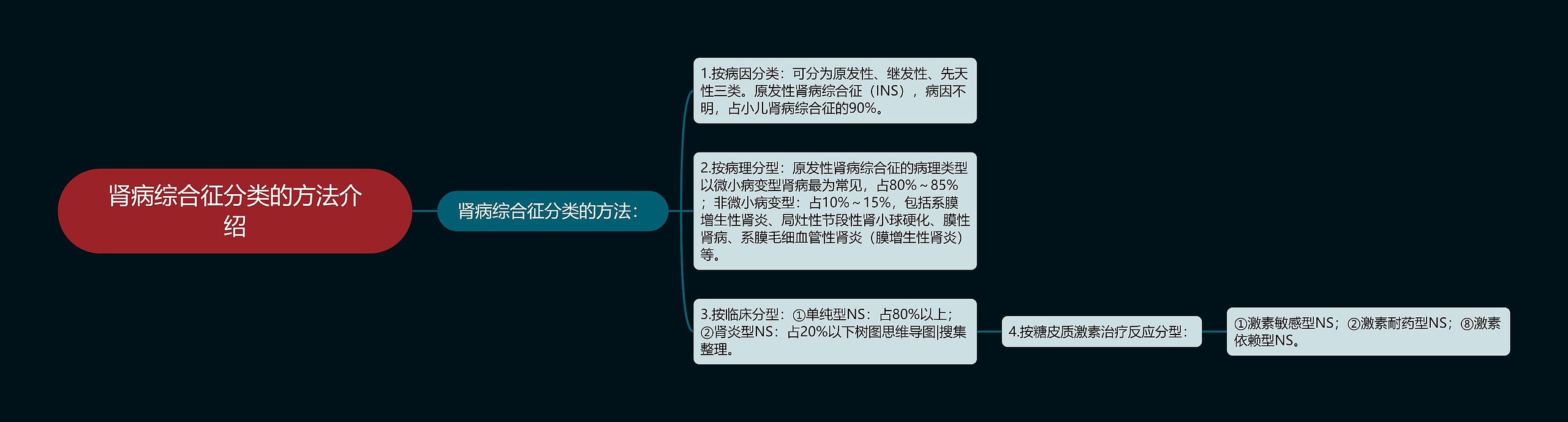 肾病综合征分类的方法介绍

肾病综合征分类的方法：

1.按病因分类：可分为原发性、继发性、先天性三类。原发性肾病综合征（INS），病因不明，占小儿肾病综合征的90%。

2.按病理分型：原发性肾病综合征的病理类型以微小病变型肾病最为常见，占80%～85%；非微小病变型：占10%～15%，包括系膜增生性肾炎、局灶性节段性肾小球硬化、膜性肾病、系膜毛细血管性肾炎（膜增生性肾炎）等。

3.按临床分型：①单纯型NS：占80%以上；②肾炎型NS：占20%以下树图思维导图|搜集整理。

4.按糖皮质激素治疗反应分型：

①激素敏感型NS；②激素耐药型NS；⑧激素依赖型NS。